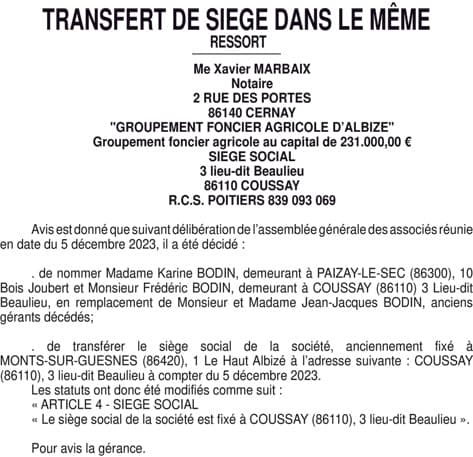 TRANSFERT DE SIEGE DANS LE MÊME RESSORT

Me Xavier MARBAIX
Notaire
2 RUE DES PORTES
86140 CERNAY
"GROUPEMENT FONCIER AGRICOLE D'ALBIZE"
Groupement foncier agricole au capital de 231.000,00 €
SIEGE SOCIAL
3 lieu-dit Beaulieu
86110 COUSSAY
R.C.S. POITIERS 839 093 069

Avis est donné que suivant délibération de l'assemblée générale des associés réunie en date du 5 décembre 2023, il a été décidé :

. de nommer Madame Karine BODIN, demeurant à PAIZAY-LE-SEC (86300), 10 Bois Joubert et Monsieur Frédéric BODIN, demeurant à COUSSAY (86110) 3 Lieu-dit Beaulieu, en remplacement de Monsieur et Madame Jean-Jacques BODIN, anciens gérants décédés;

. de transférer le siège social de la société, anciennement fixé à MONTS-SUR-GUESNES (86420), 1 Le Haut Albizé à l'adresse suivante : COUSSAY (86110), 3 lieu-dit Beaulieu à compter du 5 décembre 2023.
Les statuts ont donc été modifiés comme suit :
« ARTICLE 4 - SIEGE SOCIAL
« Le siège social de la société est fixé à COUSSAY (86110), 3 lieu-dit Beaulieu ».

Pour avis la gérance.